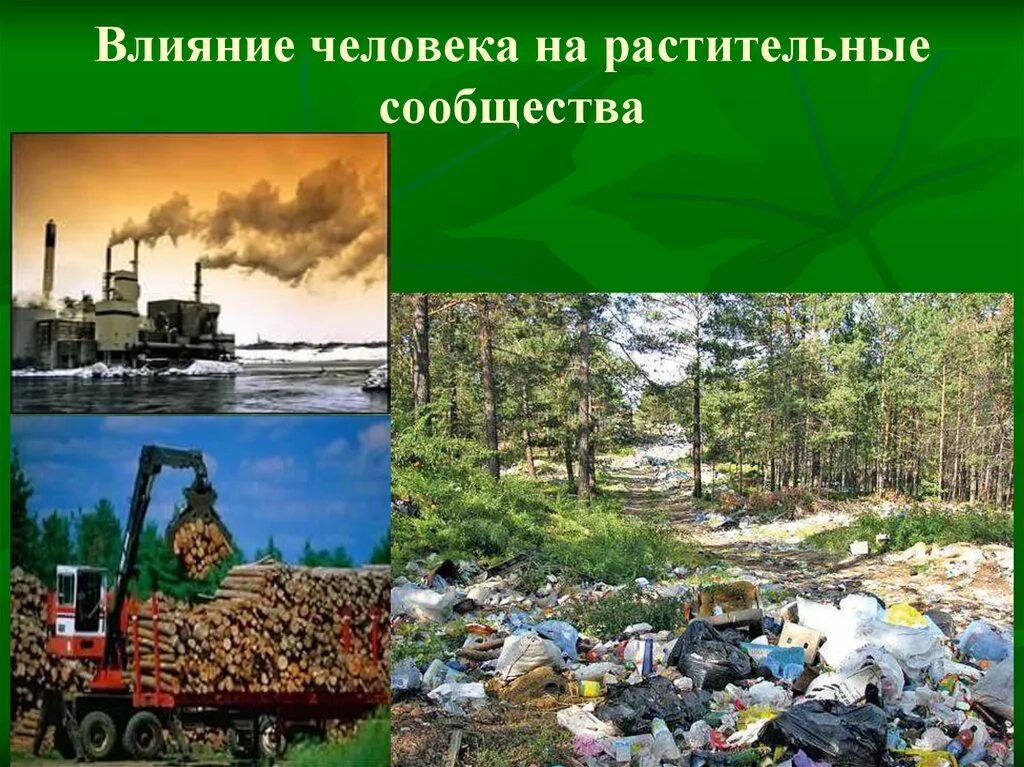 Влияние человека на растительные сообщества